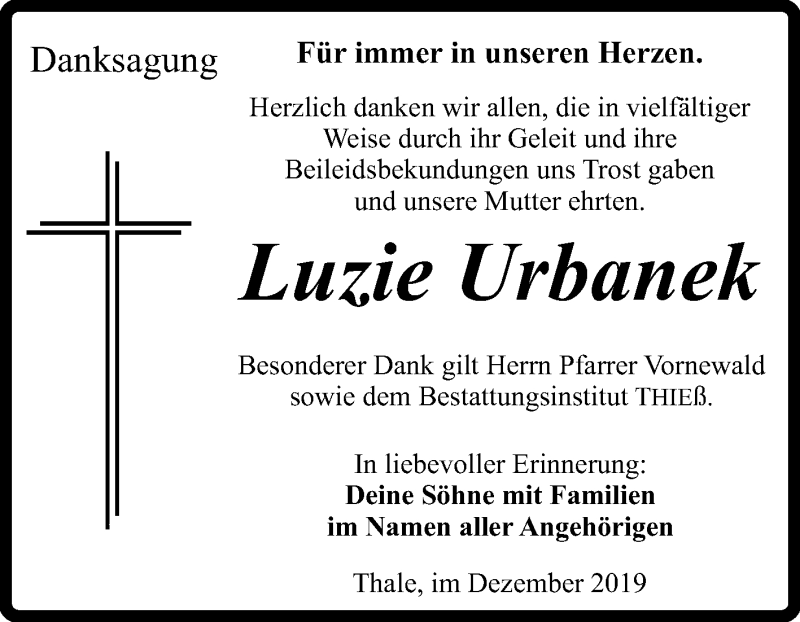 Danksagung

Für immer in unseren Herzen.

Herzlich danken wir allen, die in vielfältiger Weise durch ihr Geleit und ihre Beileidsbekundungen uns Trost gaben und unsere Mutter ehrten.

Luzie Urbanek

Besonderer Dank gilt Herrn Pfarrer Vornewald sowie dem Bestattungsinstitut THIEß.

In liebevoller Erinnerung:
Deine Söhne mit Familien
im Namen aller Angehörigen

Thale, im Dezember 2019